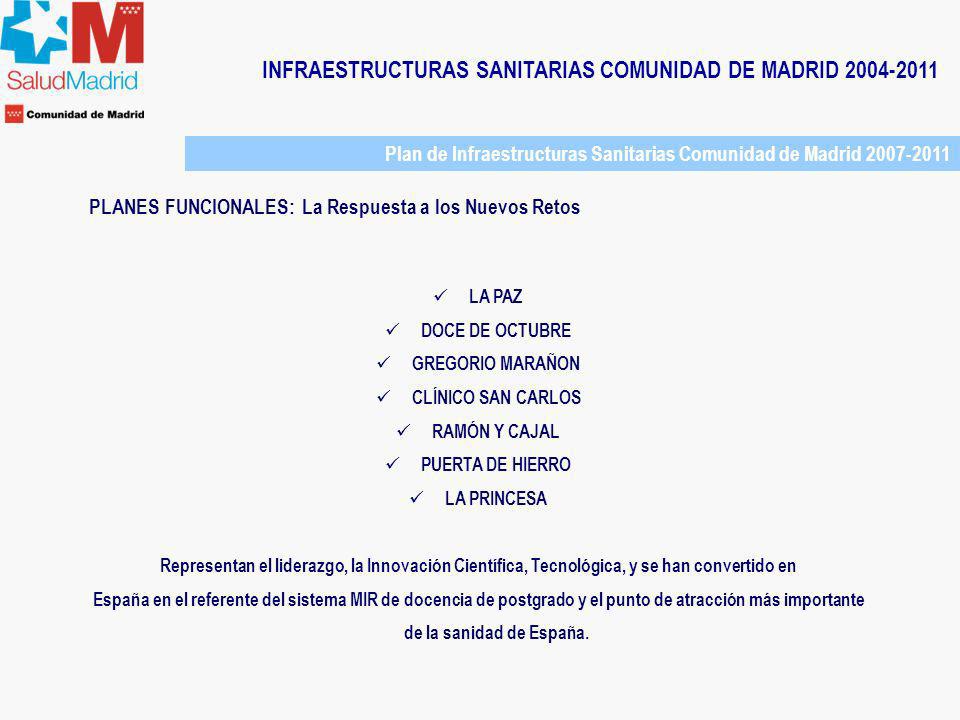 SaludMadrid

Comunidad de Madrid

INFRAESTRUCTURAS SANITARIAS COMUNIDAD DE MADRID 2004-2011

Plan de Infraestructuras Sanitarias Comunidad de Madrid 2007-2011

PLANES FUNCIONALES: La Respuesta a los Nuevos Retos

✓ LA PAZ
✓ DOCE DE OCTUBRE
✓ GREGORIO MARAÑON
✓ CLÍNICO SAN CARLOS
✓ RAMÓN Y CAJAL
✓ PUERTA DE HIERRO
✓ LA PRINCESA

Representan el liderazgo, la Innovación Científica, Tecnológica, y se han convertido en España en el referente del sistema MIR de docencia de postgrado y el punto de atracción más importante de la sanidad de España.